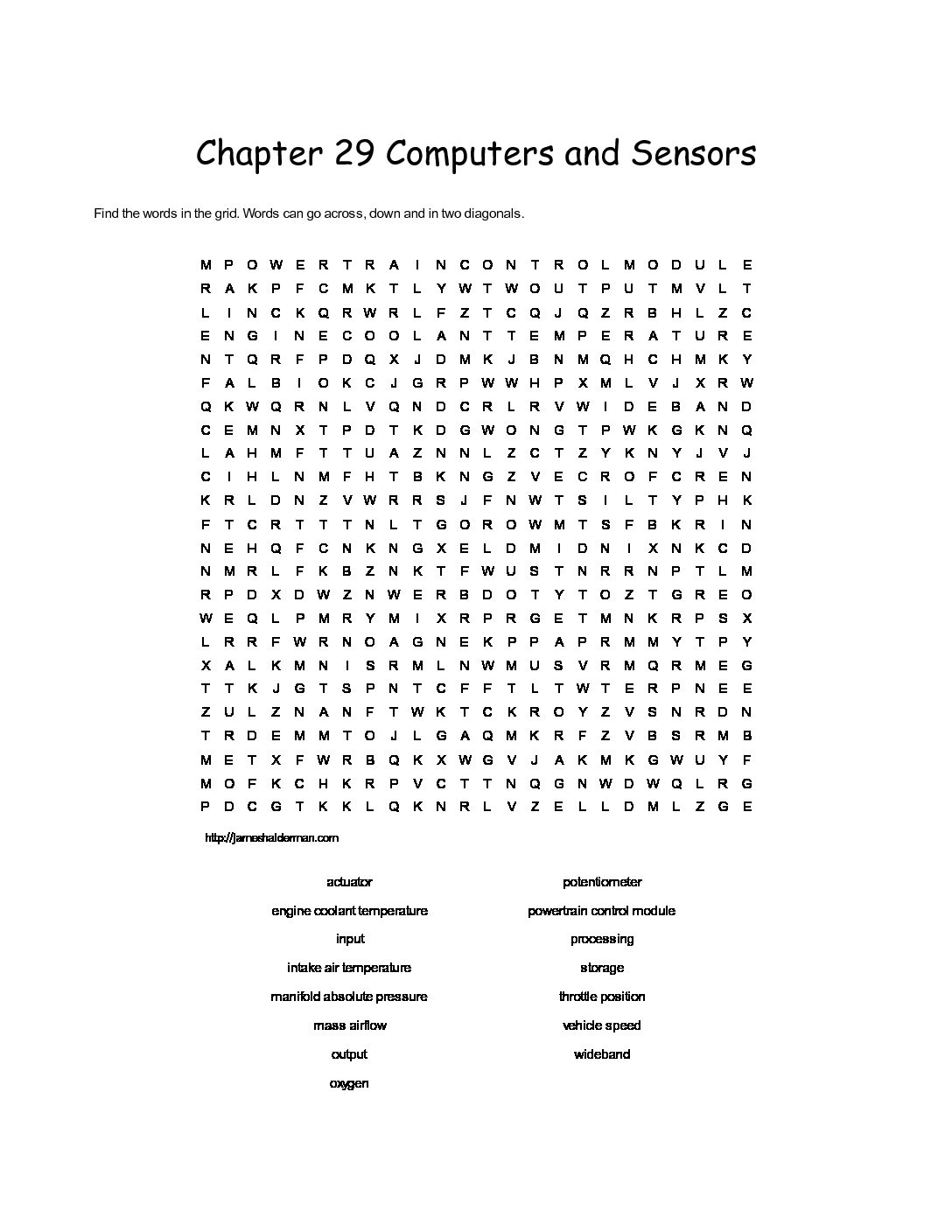 Chapter 29 Computers and Sensors

Find the words in the grid. Words can go across, down and in two diagonals.

M P O W E R T R A I N C O N T R O L M O D U L E
R A K P F C M K T L Y W T W O U T P U T M V L T
L I N C K Q R W R L F Z T C Q J Q Z R B H L Z C
E N G I N E C O O L A N T T E M P E R A T U R E
N T Q R F P D Q X J D M K J B N M Q H C H M K Y
F A L B I O K C J G R P W W H P X M L V J X R W
Q K W Q R N L V Q N D C R L R V W I D E B A N D
C E M N X T P D T K D G W O N G T P W K G K N Q
L A H M F T T U A Z N N L Z C T Z Y K N Y J V J
C I H L N M F H T B K N G Z V E C R O F C R E N
K R L D N Z V W R R S J F N W T S I L T Y P H K
F T C R T T T N L T G O R O W M T S F B K R I N
N E H Q F C N K N G X E L D M I D N I X N K C D
N M R L F K B Z N K T F W U S T N R R N P T L M
R P D X D W Z N W E R B D O T Y T O Z T G R E O
W E Q L P M R Y M I X R P R G E T M N K R P S X
L R R F W R N O A G N E K P P A P R M M Y T P Y
X A L K M N I S R M L N W M U S V R M Q R M E G
T T K J G T S P N T C F F T L T W T E R P N E E
Z U L Z N A N F T W K T C K R O Y Z V S N R D N
T R D E M M T O J L G A Q M K R F Z V B S R M B
M E T X F W R B Q K X W G V J A K M K G W U Y F
M O F K C H K R P V C T T N Q G N W D W Q L R G
P D C G T K K L Q K N R L V Z E L L D M L Z G E

http://jameshalderman.com

actuator
engine coolant temperature
input
intake air temperature
manifold absolute pressure
mass airflow
output
oxygen

potentiometer
powertrain control module
processing
storage
throttle position
vehicle speed
wideband